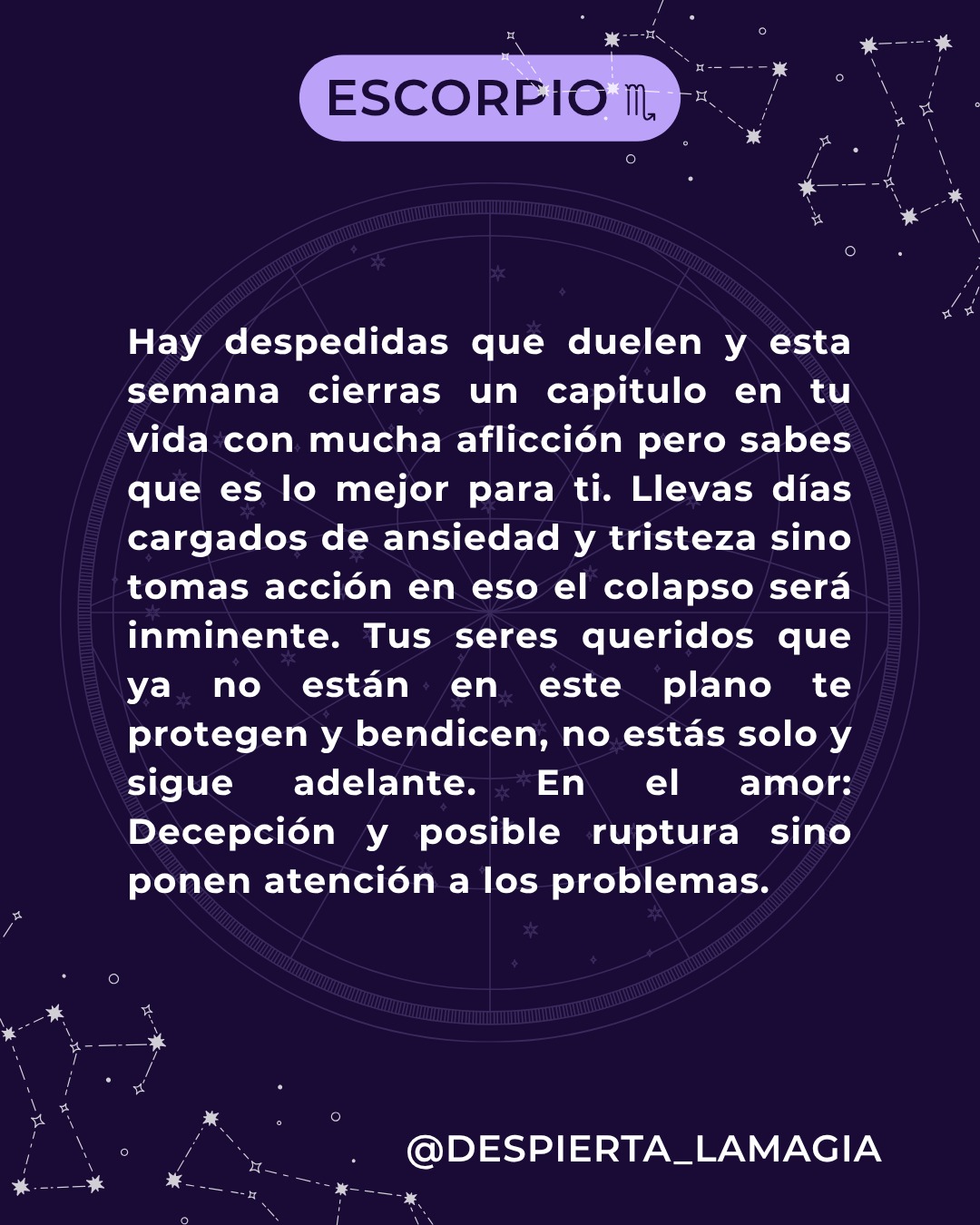 ESCORPIO ♏

Hay despedidas que duelen y esta semana cierras un capitulo en tu vida con mucha aflicción pero sabes que es lo mejor para ti. Llevas días cargados de ansiedad y tristeza sino tomas acción en eso el colapso será inminente. Tus seres queridos que ya no están en este plano te protegen y bendicen, no estás solo y sigue adelante. En el amor: Decepción y posible ruptura sino ponen atención a los problemas.

@DESPIERTA_LAMAGIA